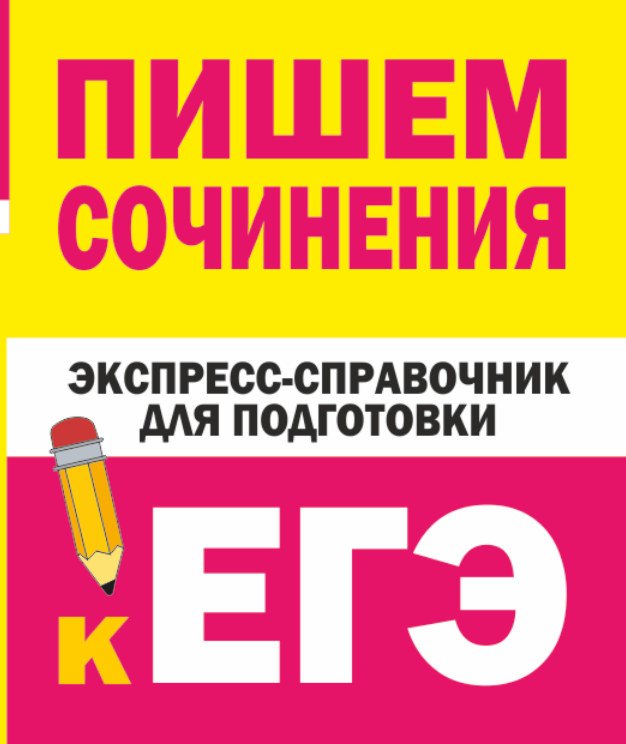 ПИШЕМ СОЧИНЕНИЯ

ЭКСПРЕСС-СПРАВОЧНИК ДЛЯ ПОДГОТОВКИ

К ЕГЭ